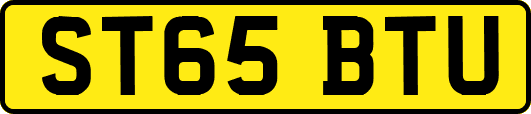 ST65 BTU